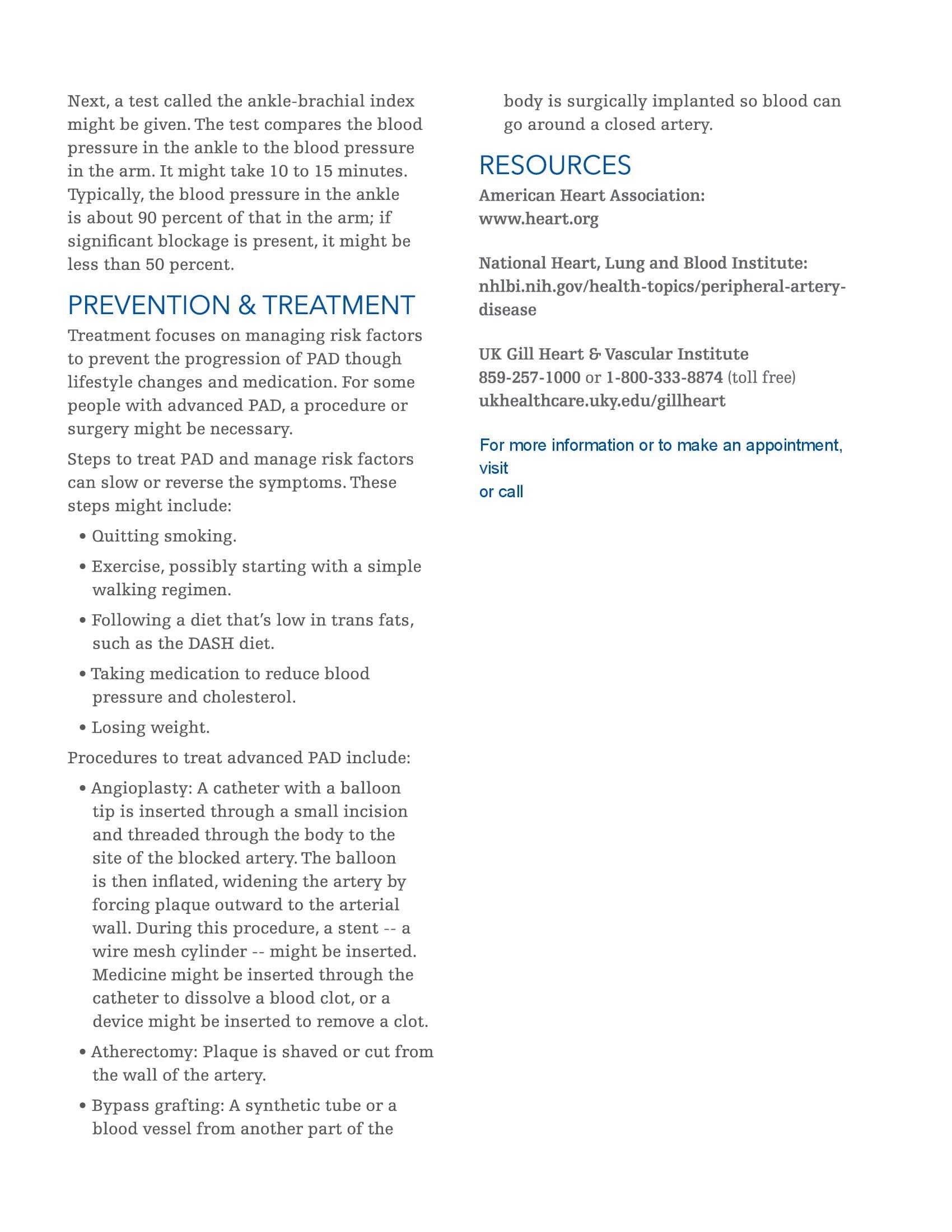 Next, a test called the ankle-brachial index might be given. The test compares the blood pressure in the ankle to the blood pressure in the arm. It might take 10 to 15 minutes. Typically, the blood pressure in the ankle is about 90 percent of that in the arm; if significant blockage is present, it might be less than 50 percent.

PREVENTION & TREATMENT

Treatment focuses on managing risk factors to prevent the progression of PAD though lifestyle changes and medication. For some people with advanced PAD, a procedure or surgery might be necessary.

Steps to treat PAD and manage risk factors can slow or reverse the symptoms. These steps might include:

• Quitting smoking.
• Exercise, possibly starting with a simple walking regimen.
• Following a diet that's low in trans fats, such as the DASH diet.
• Taking medication to reduce blood pressure and cholesterol.
• Losing weight.

Procedures to treat advanced PAD include:

• Angioplasty: A catheter with a balloon tip is inserted through a small incision and threaded through the body to the site of the blocked artery. The balloon is then inflated, widening the artery by forcing plaque outward to the arterial wall. During this procedure, a stent -- a wire mesh cylinder -- might be inserted. Medicine might be inserted through the catheter to dissolve a blood clot, or a device might be inserted to remove a clot.
• Atherectomy: Plaque is shaved or cut from the wall of the artery.
• Bypass grafting: A synthetic tube or a blood vessel from another part of the body is surgically implanted so blood can go around a closed artery.

RESOURCES

American Heart Association:
www.heart.org

National Heart, Lung and Blood Institute:
nhlbi.nih.gov/health-topics/peripheral-artery-disease

UK Gill Heart & Vascular Institute
859-257-1000 or 1-800-333-8874 (toll free)
ukhealthcare.uky.edu/gillheart

For more information or to make an appointment, visit
or call